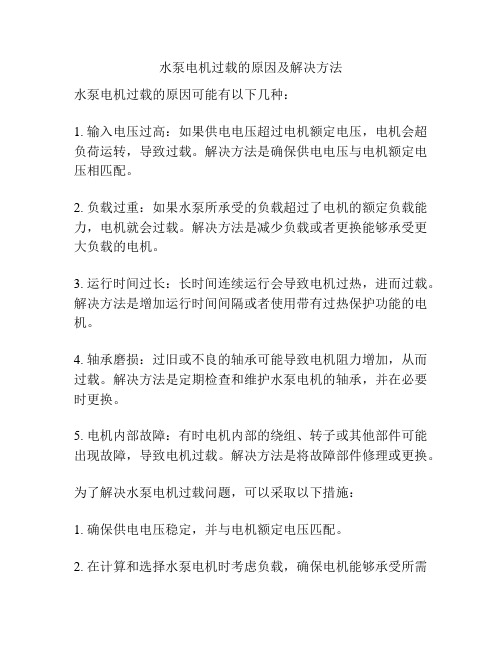 水泵电机过载的原因及解决方法

水泵电机过载的原因可能有以下几种：

1. 输入电压过高：如果供电电压超过电机额定电压，电机会超负荷运转，导致过载。解决方法是确保供电电压与电机额定电压相匹配。

2. 负载过重：如果水泵所承受的负载超过了电机的额定负载能力，电机就会过载。解决方法是减少负载或者更换能够承受更大负载的电机。

3. 运行时间过长：长时间连续运行会导致电机过热，进而过载。解决方法是增加运行时间间隔或者使用带有过热保护功能的电机。

4. 轴承磨损：过旧或不良的轴承可能导致电机阻力增加，从而过载。解决方法是定期检查和维护水泵电机的轴承，并在必要时更换。

5. 电机内部故障：有时电机内部的绕组、转子或其他部件可能出现故障，导致电机过载。解决方法是将故障部件修理或更换。

为了解决水泵电机过载问题，可以采取以下措施：

1. 确保供电电压稳定，并与电机额定电压匹配。

2. 在计算和选择水泵电机时考虑负载，确保电机能够承受所需